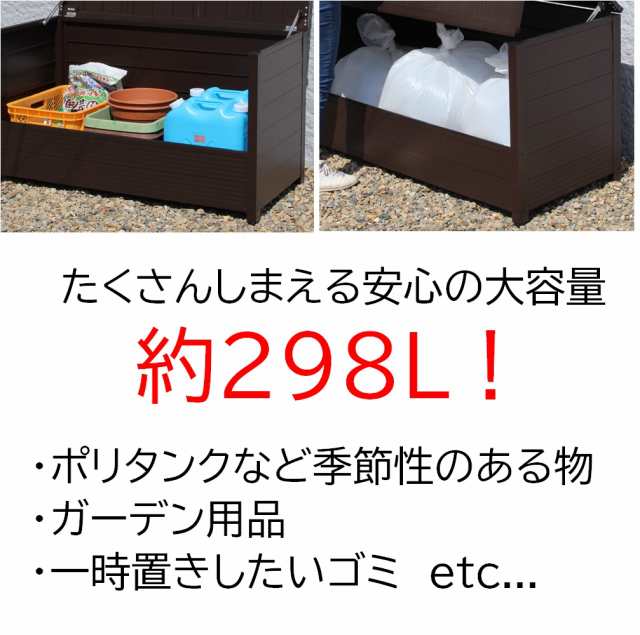 たくさんしまえる安心の大容量

約298L！

・ポリタンクなど季節性のある物
・ガーデン用品
・一時置きしたいゴミ　etc...